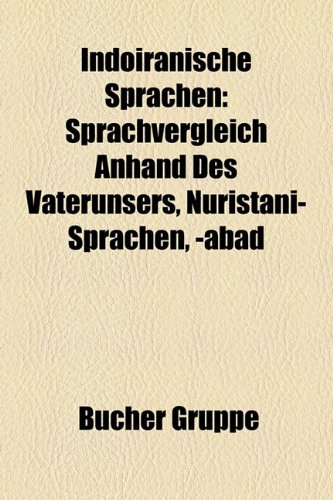 Indoiranische Sprachen: Sprachvergleich Anhand Des Vaterunsers, Nuristani-Sprachen, -abad

Bucher Gruppe